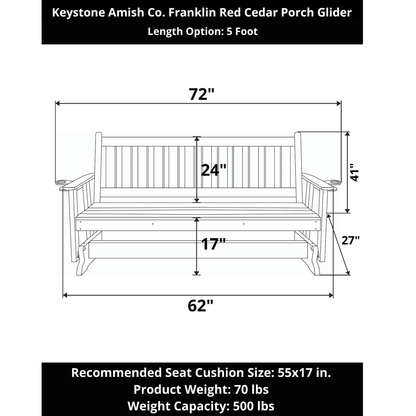 Keystone Amish Co. Franklin Red Cedar Porch Glider
Length Option: 5 Foot

72"

24"

41"

17"

27"

62"

Recommended Seat Cushion Size: 55x17 in.
Product Weight: 70 lbs
Weight Capacity: 500 lbs